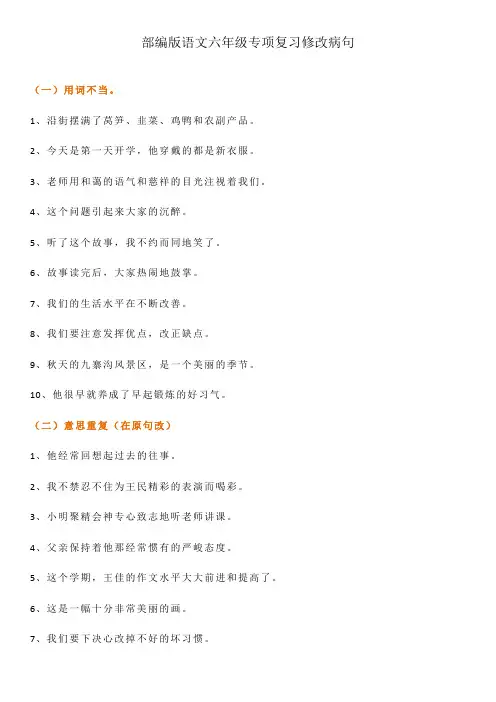 部编版语文六年级专项复习修改病句

（一）用词不当。

1、沿街摆满了莴笋、韭菜、鸡鸭和农副产品。

2、今天是第一天开学，他穿戴的都是新衣服。

3、老师用和蔼的语气和慈祥的目光注视着我们。

4、这个问题引起来大家的沉醉。

5、听了这个故事，我不约而同地笑了。

6、故事读完后，大家热闹地鼓掌。

7、我们的生活水平在不断改善。

8、我们要注意发挥优点，改正缺点。

9、秋天的九寨沟风景区，是一个美丽的季节。

10、他很早就养成了早起锻炼的好习气。

（二）意思重复（在原句改）

1、他经常回想起过去的往事。

2、我不禁忍不住为王民精彩的表演而喝彩。

3、小明聚精会神专心致志地听老师讲课。

4、父亲保持着他那经常惯有的严峻态度。

5、这个学期，王佳的作文水平大大前进和提高了。

6、这是一幅十分非常美丽的画。

7、我们要下决心改掉不好的坏习惯。